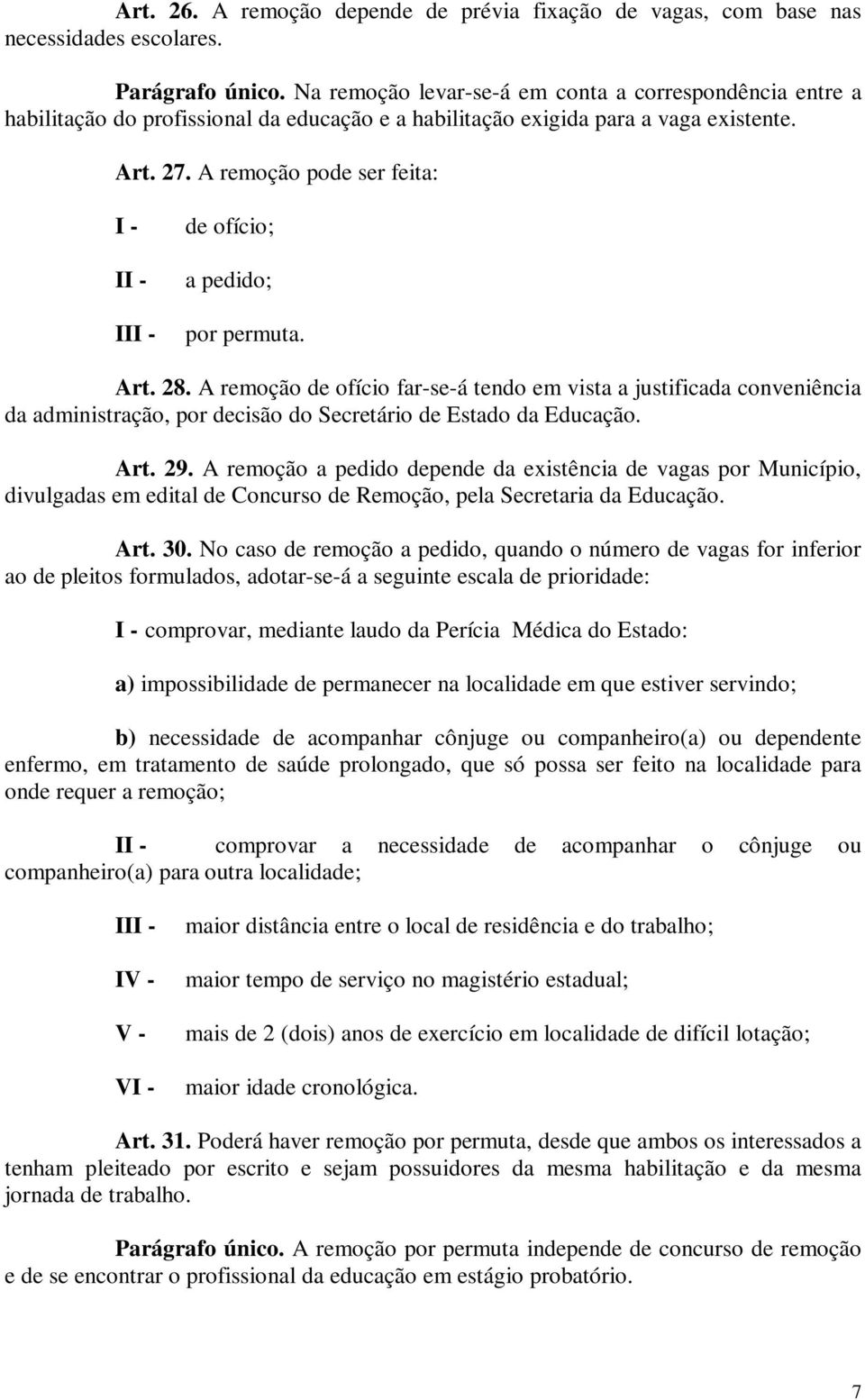 Art. 26. A remoção depende de prévia fixação de vagas, com base nas necessidades escolares.

Parágrafo único. Na remoção levar-se-á em conta a correspondência entre a habilitação do profissional da educação e a habilitação exigida para a vaga existente.

Art. 27. A remoção pode ser feita:

I - de ofício;

II - a pedido;

III - por permuta.

Art. 28. A remoção de ofício far-se-á tendo em vista a justificada conveniência da administração, por decisão do Secretário de Estado da Educação.

Art. 29. A remoção a pedido depende da existência de vagas por Município, divulgadas em edital de Concurso de Remoção, pela Secretaria da Educação.

Art. 30. No caso de remoção a pedido, quando o número de vagas for inferior ao de pleitos formulados, adotar-se-á a seguinte escala de prioridade:

I - comprovar, mediante laudo da Perícia Médica do Estado:

a) impossibilidade de permanecer na localidade em que estiver servindo;

b) necessidade de acompanhar cônjuge ou companheiro(a) ou dependente enfermo, em tratamento de saúde prolongado, que só possa ser feito na localidade para onde requer a remoção;

II - comprovar a necessidade de acompanhar o cônjuge ou companheiro(a) para outra localidade;

III - maior distância entre o local de residência e do trabalho;

IV - maior tempo de serviço no magistério estadual;

V - mais de 2 (dois) anos de exercício em localidade de difícil lotação;

VI - maior idade cronológica.

Art. 31. Poderá haver remoção por permuta, desde que ambos os interessados a tenham pleiteado por escrito e sejam possuidores da mesma habilitação e da mesma jornada de trabalho.

Parágrafo único. A remoção por permuta independe de concurso de remoção e de se encontrar o profissional da educação em estágio probatório.

7